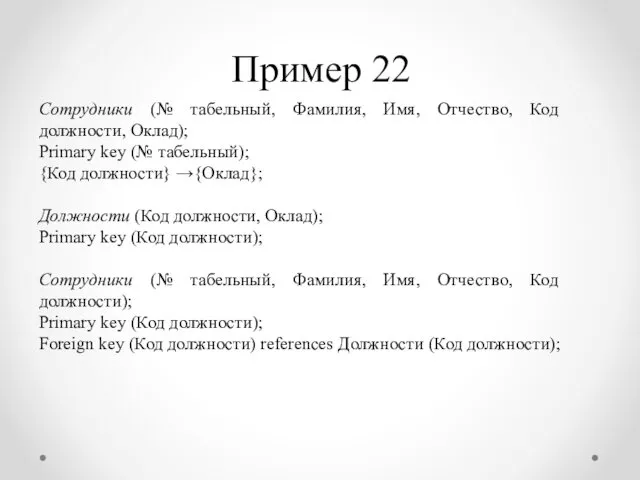 Пример 22

Сотрудники (№ табельный, Фамилия, Имя, Отчество, Код должности, Оклад);
Primary key (№ табельный);
{Код должности} →{Оклад};

Должности (Код должности, Оклад);
Primary key (Код должности);

Сотрудники (№ табельный, Фамилия, Имя, Отчество, Код должности);
Primary key (Код должности);
Foreign key (Код должности) references Должности (Код должности);